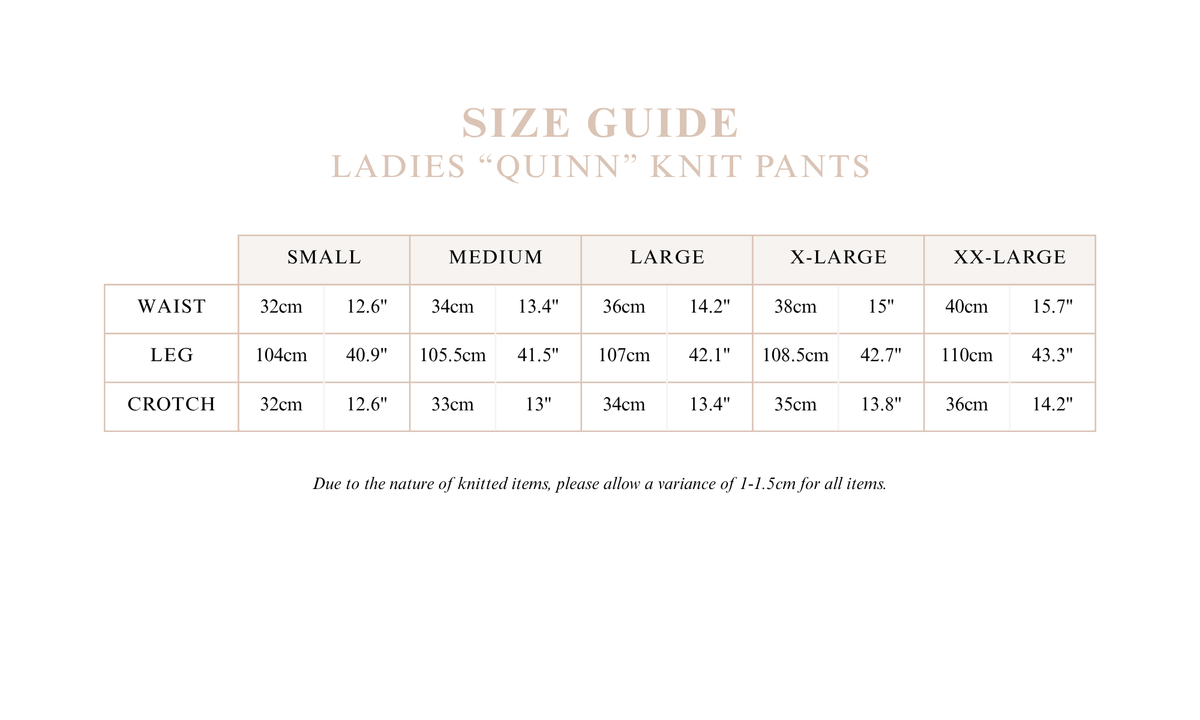 SIZE GUIDE
LADIES “QUINN” KNIT PANTS

| | SMALL | | MEDIUM | | LARGE | | X-LARGE | | XX-LARGE | |
|---|---|---|---|---|---|---|---|---|---|---|
| WAIST | 32cm | 12.6" | 34cm | 13.4" | 36cm | 14.2" | 38cm | 15" | 40cm | 15.7" |
| LEG | 104cm | 40.9" | 105.5cm | 41.5" | 107cm | 42.1" | 108.5cm | 42.7" | 110cm | 43.3" |
| CROTCH | 32cm | 12.6" | 33cm | 13" | 34cm | 13.4" | 35cm | 13.8" | 36cm | 14.2" |

Due to the nature of knitted items, please allow a variance of 1-1.5cm for all items.